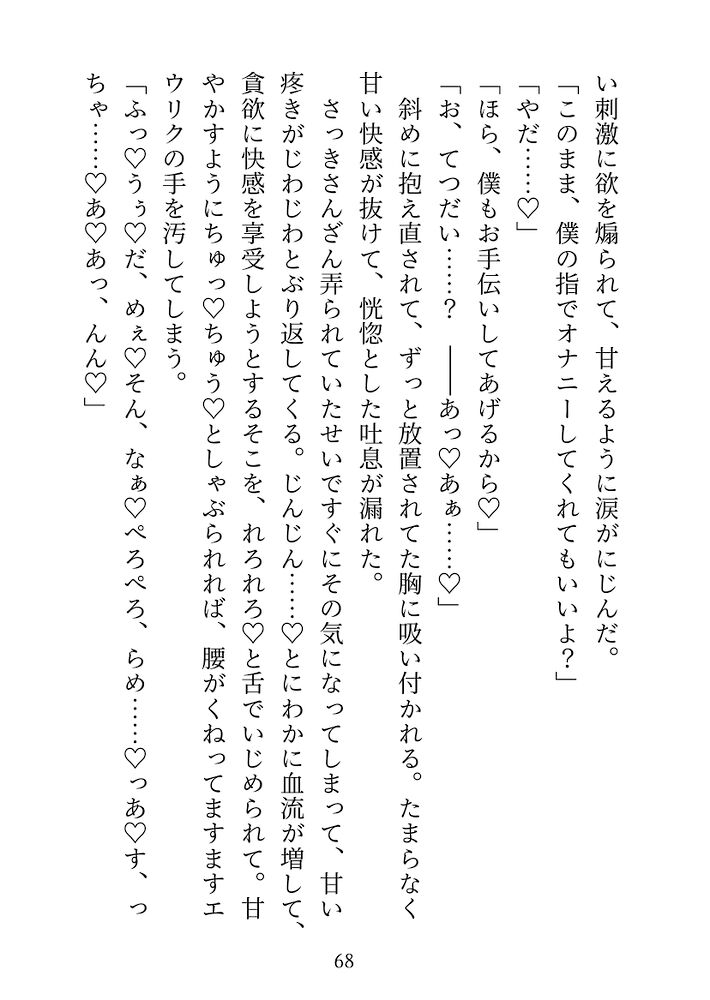 い刺激に欲を煽られて、甘えるように涙がにじんだ。
「このまま、僕の指でオナニーしてくれてもいいよ？」
「やだ……♡」
「ほら、僕もお手伝いしてあげるから♡」
「お、てつだい……？　――あっ♡あぁ……♡」
斜めに抱え直されて、ずっと放置されてた胸に吸い付かれる。たまらなく甘い快感が抜けて、恍惚とした吐息が漏れた。
さっきさんざん弄られていたせいですぐにその気になってしまって、甘い疼きがじわじわとぶり返してくる。じんじん……♡とにわかに血流が増して、貪欲に快感を享受しようとするそこを、れろれろ♡と舌でいじめられて。甘やかすようにちゅっ♡ちゅう♡としゃぶられれば、腰がくねってますますエウリクの手を汚してしまう。
「ふっ♡うぅ♡だ、めぇ♡そん、なぁ♡ぺろぺろ、らめ……♡っあ♡す、っちゃ……♡あ♡あっ、んん♡」

68